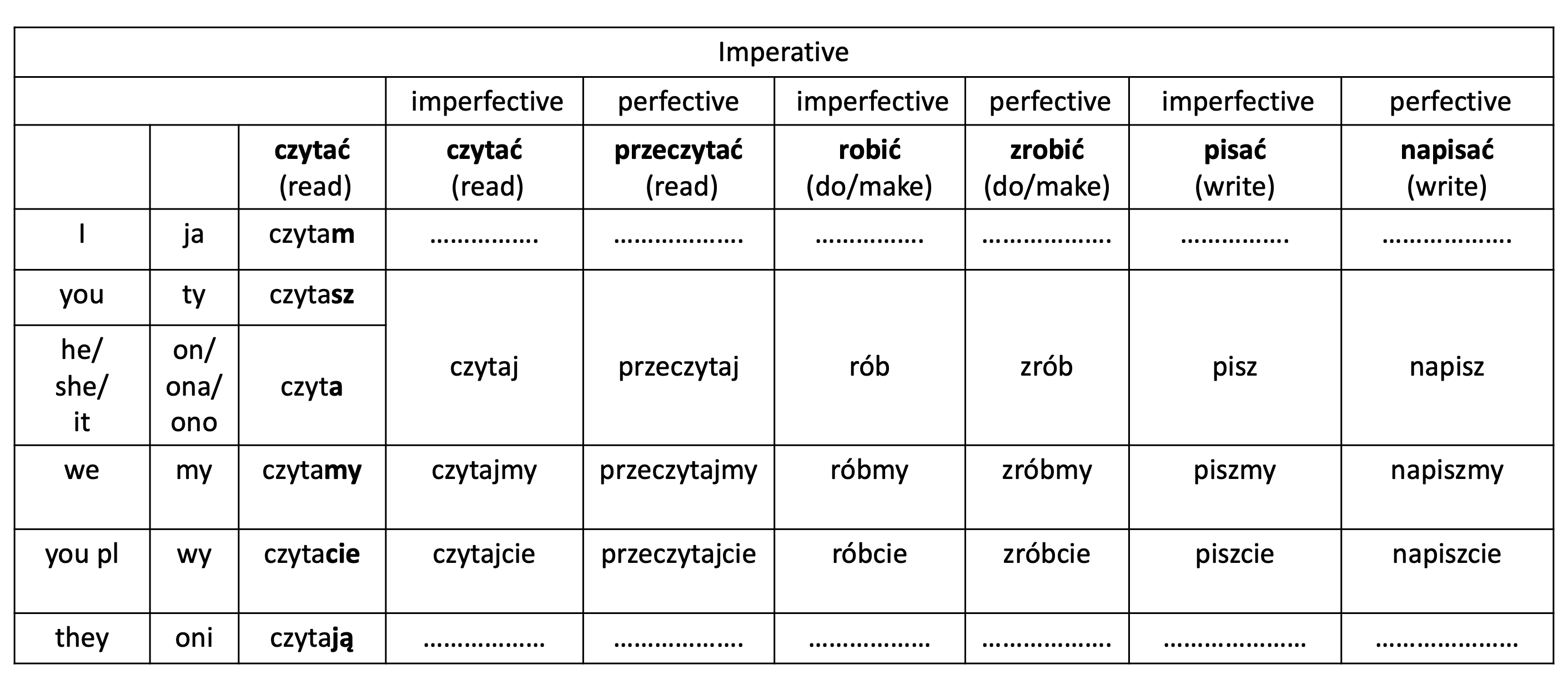 | Imperative | | | | | | | | |
|---|---|---|---|---|---|---|---|---|
| | | | imperfective | perfective | imperfective | perfective | imperfective | perfective |
| | | czytać (read) | czytać (read) | przeczytać (read) | robić (do/make) | zrobić (do/make) | pisać (write) | napisać (write) |
| I | ja | czytam | | | | | | |
| you | ty | czytasz | czytaj | przeczytaj | rób | zrób | pisz | napisz |
| he/ she/ it | on/ ona/ ono | czyta | | | | | | |
| we | my | czytamy | czytajmy | przeczytajmy | róbmy | zróbmy | piszmy | napiszmy |
| you pl | wy | czytacie | czytajcie | przeczytajcie | róbcie | zróbcie | piszcie | napiszcie |
| they | oni | czytają | | | | | | |